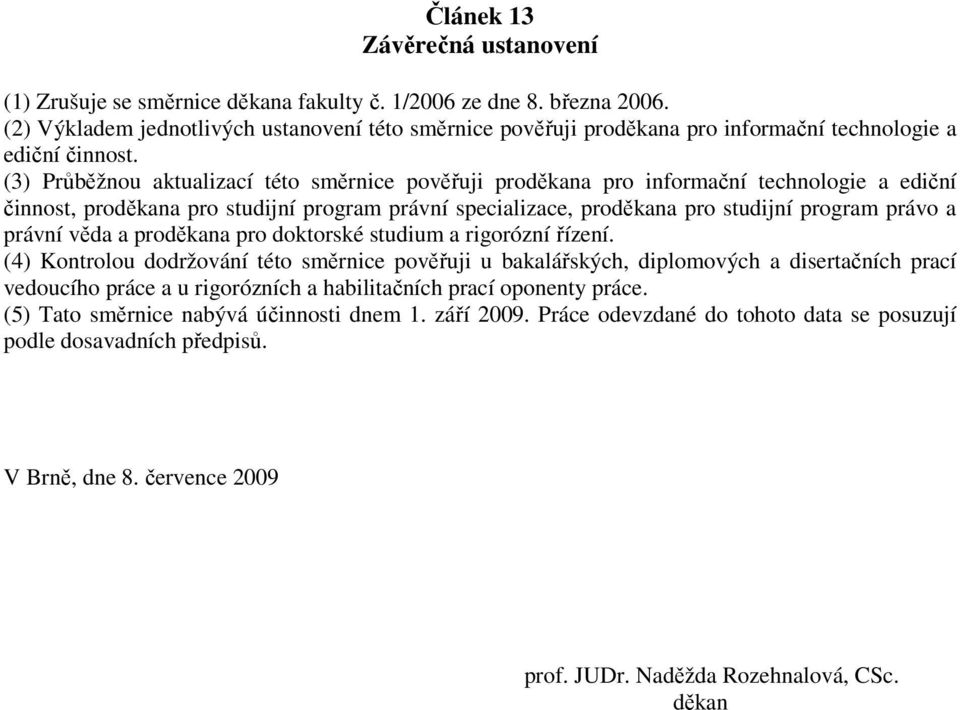 Článek 13
Závěrečná ustanovení

(1) Zrušuje se směrnice děkana fakulty č. 1/2006 ze dne 8. března 2006.
(2) Výkladem jednotlivých ustanovení této směrnice pověřuji proděkana pro informační technologie a ediční činnost.
(3) Průběžnou aktualizací této směrnice pověřuji proděkana pro informační technologie a ediční činnost, proděkana pro studijní program právní specializace, proděkana pro studijní program právo a právní věda a proděkana pro doktorské studium a rigorózní řízení.
(4) Kontrolou dodržování této směrnice pověřuji u bakalářských, diplomových a disertačních prací vedoucího práce a u rigorózních a habilitačních prací oponenty práce.
(5) Tato směrnice nabývá účinnosti dnem 1. září 2009. Práce odevzdané do tohoto data se posuzují podle dosavadních předpisů.

V Brně, dne 8. července 2009

prof. JUDr. Naděžda Rozehnalová, CSc.
děkan